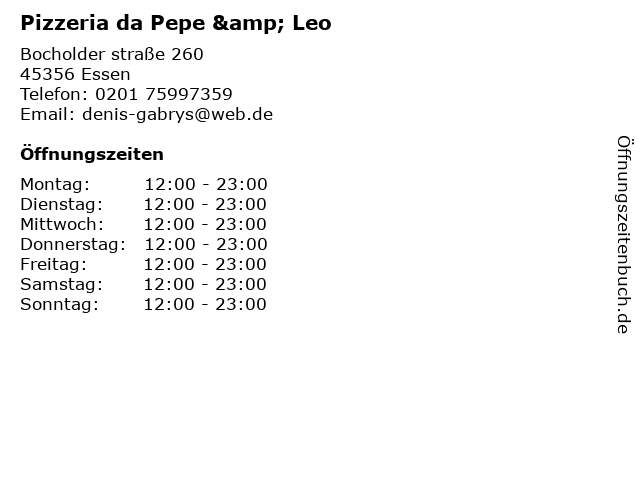 Pizzeria da Pepe &amp; Leo

Bocholder straße 260
45356 Essen
Telefon: 0201 75997359
Email: denis-gabrys@web.de

Öffnungszeiten

Montag: 12:00 - 23:00
Dienstag: 12:00 - 23:00
Mittwoch: 12:00 - 23:00
Donnerstag: 12:00 - 23:00
Freitag: 12:00 - 23:00
Samstag: 12:00 - 23:00
Sonntag: 12:00 - 23:00

Öffnungszeitenbuch.de